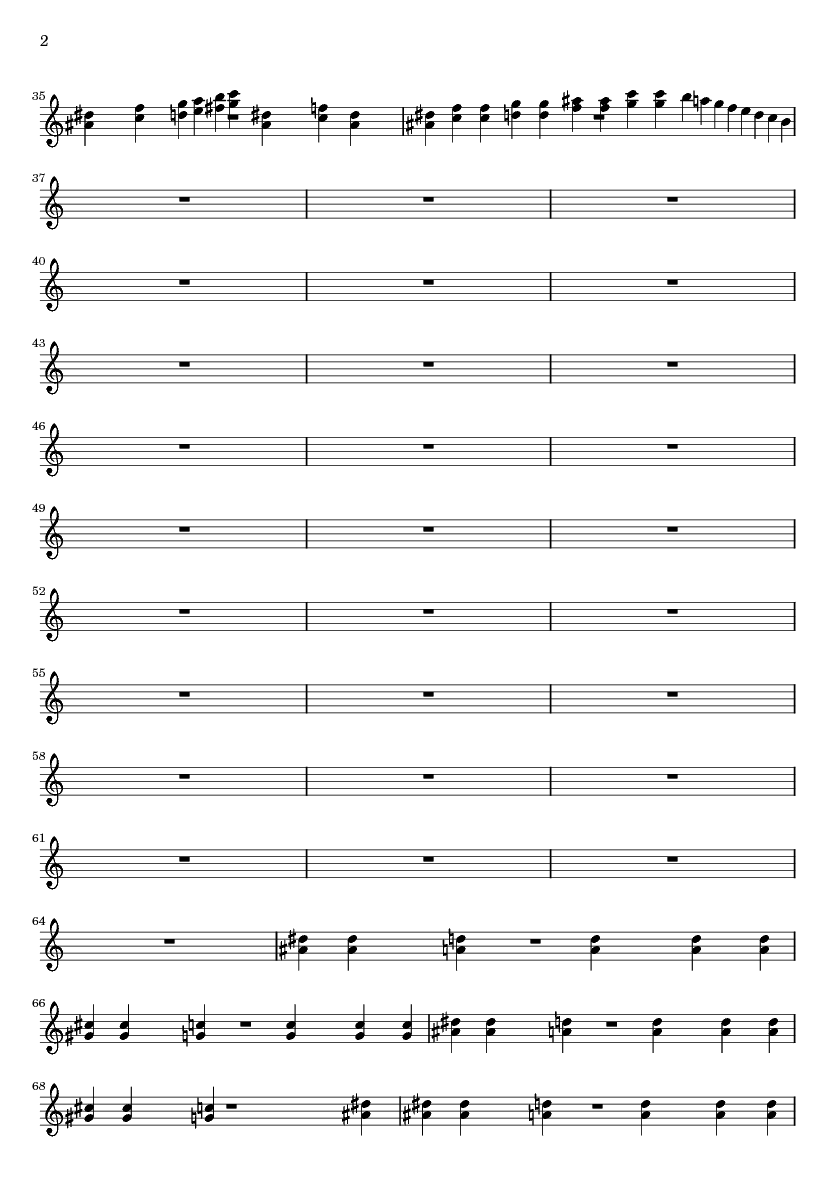 2

35

37

40

43

46

49

52

55

58

61

64

66

68